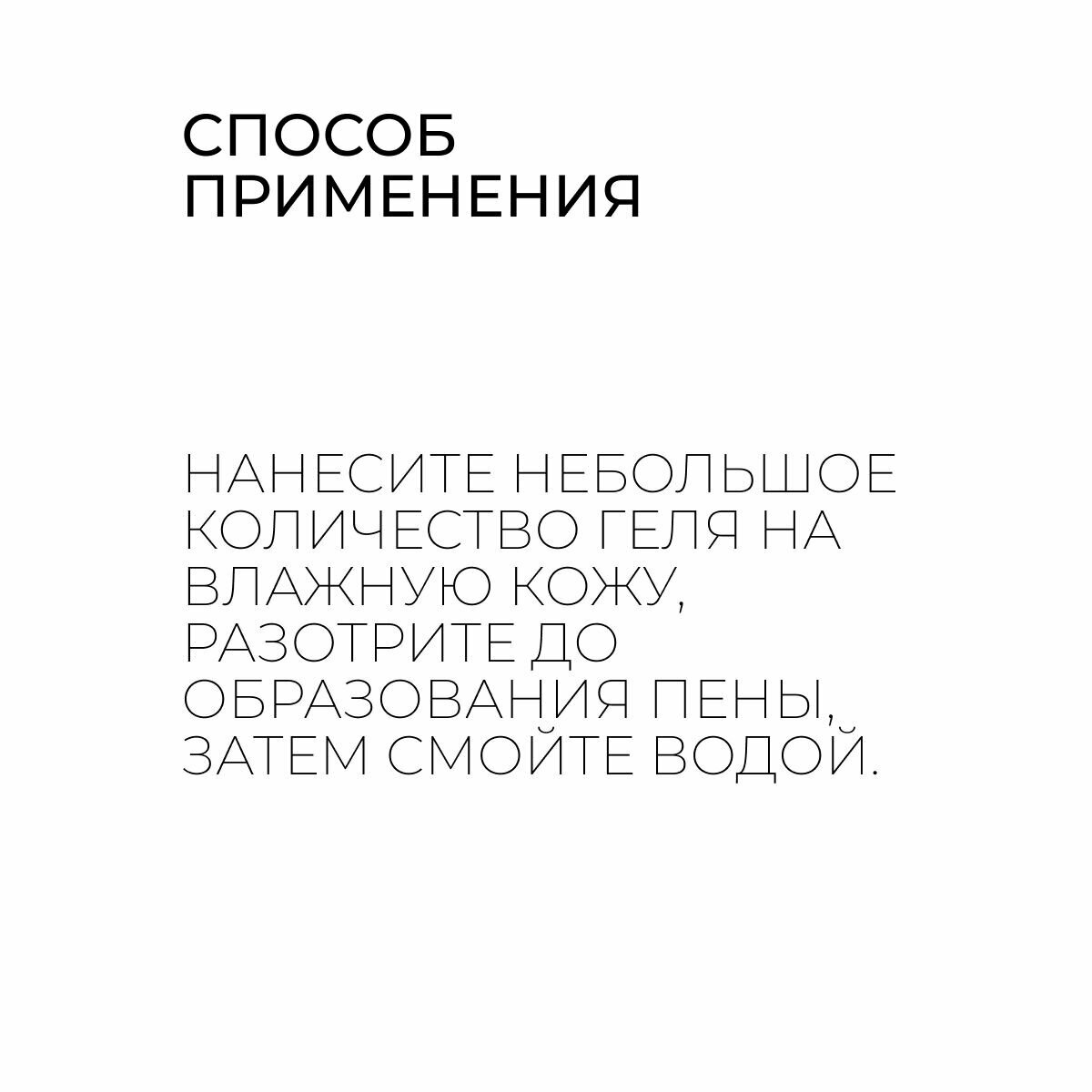 СПОСОБ ПРИМЕНЕНИЯ

НАНЕСИТЕ НЕБОЛЬШОЕ КОЛИЧЕСТВО ГЕЛЯ НА ВЛАЖНУЮ КОЖУ, РАЗОТРИТЕ ДО ОБРАЗОВАНИЯ ПЕНЫ, ЗАТЕМ СМОЙТЕ ВОДОЙ.